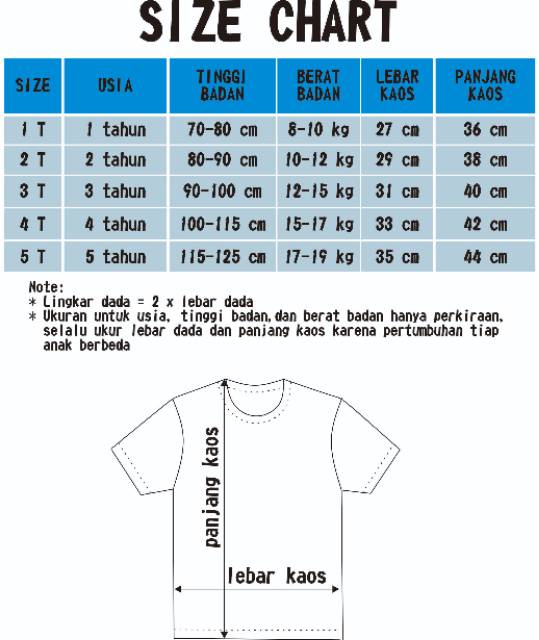 SIZE CHART

| SIZE | USIA | TINGGI BADAN | BERAT BADAN | LEBAR KAOS | PANJANG KAOS |
|---|---|---|---|---|---|
| 1 T | 1 tahun | 70-80 cm | 8-10 kg | 27 cm | 36 cm |
| 2 T | 2 tahun | 80-90 cm | 10-12 kg | 29 cm | 38 cm |
| 3 T | 3 tahun | 90-100 cm | 12-15 kg | 31 cm | 40 cm |
| 4 T | 4 tahun | 100-115 cm | 15-17 kg | 33 cm | 42 cm |
| 5 T | 5 tahun | 115-125 cm | 17-19 kg | 35 cm | 44 cm |

Note:
* Lingkar dada = 2 x lebar dada
* Ukuran untuk usia, tinggi badan,dan berat badan hanya perkiraan, selalu ukur lebar dada dan panjang kaos karena pertumbuhan tiap anak berbeda

panjang kaos
lebar kaos